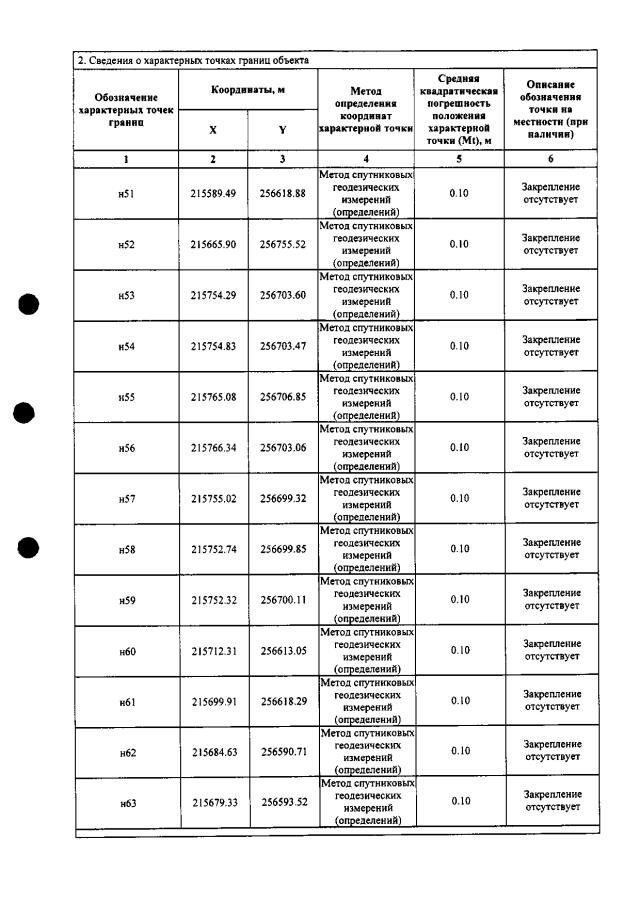 2. Сведения о характерных точках границ объекта

| Обозначение характерных точек границ | Координаты, м | | Метод определения координат характерной точки | Средняя квадратическая погрешность положения характерной точки (Mt), м | Описание обозначения точки на местности (при наличии) |
|---|---|---|---|---|---|
| | X | Y | | | |
| 1 | 2 | 3 | 4 | 5 | 6 |
| н51 | 215589.49 | 256618.88 | Метод спутниковых геодезических измерений (определений) | 0.10 | Закрепление отсутствует |
| н52 | 215665.90 | 256755.52 | Метод спутниковых геодезических измерений (определений) | 0.10 | Закрепление отсутствует |
| н53 | 215754.29 | 256703.60 | Метод спутниковых геодезических измерений (определений) | 0.10 | Закрепление отсутствует |
| н54 | 215754.83 | 256703.47 | Метод спутниковых геодезических измерений (определений) | 0.10 | Закрепление отсутствует |
| н55 | 215765.08 | 256706.85 | Метод спутниковых геодезических измерений (определений) | 0.10 | Закрепление отсутствует |
| н56 | 215766.34 | 256703.06 | Метод спутниковых геодезических измерений (определений) | 0.10 | Закрепление отсутствует |
| н57 | 215755.02 | 256699.32 | Метод спутниковых геодезических измерений (определений) | 0.10 | Закрепление отсутствует |
| н58 | 215752.74 | 256699.85 | Метод спутниковых геодезических измерений (определений) | 0.10 | Закрепление отсутствует |
| н59 | 215752.32 | 256700.11 | Метод спутниковых геодезических измерений (определений) | 0.10 | Закрепление отсутствует |
| н60 | 215712.31 | 256613.05 | Метод спутниковых геодезических измерений (определений) | 0.10 | Закрепление отсутствует |
| н61 | 215699.91 | 256618.29 | Метод спутниковых геодезических измерений (определений) | 0.10 | Закрепление отсутствует |
| н62 | 215684.63 | 256590.71 | Метод спутниковых геодезических измерений (определений) | 0.10 | Закрепление отсутствует |
| н63 | 215679.33 | 256593.52 | Метод спутниковых геодезических измерений (определений) | 0.10 | Закрепление отсутствует |